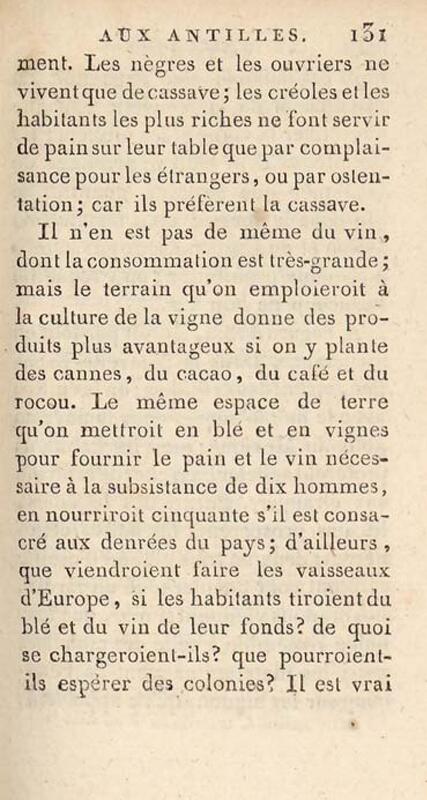 AUX ANTILLES. 131

ment. Les nègres et les ouvriers ne vivent que de cassave; les créoles et les habitants les plus riches ne font servir de pain sur leur table que par complaisance pour les étrangers, ou par ostentation; car ils préfèrent la cassave.

Il n'en est pas de même du vin, dont la consommation est très-grande; mais le terrain qu'on emploieroit à la culture de la vigne donne des produits plus avantageux si on y plante des cannes, du cacao, du café et du rocou. Le même espace de terre qu'on mettroit en blé et en vignes pour fournir le pain et le vin nécessaire à la subsistance de dix hommes, en nourriroit cinquante s'il est consacré aux denrées du pays; d'ailleurs, que viendroient faire les vaisseaux d'Europe, si les habitants tiroient du blé et du vin de leur fonds? de quoi se chargeroient-ils? que pourroient-ils espérer des colonies? Il est vrai